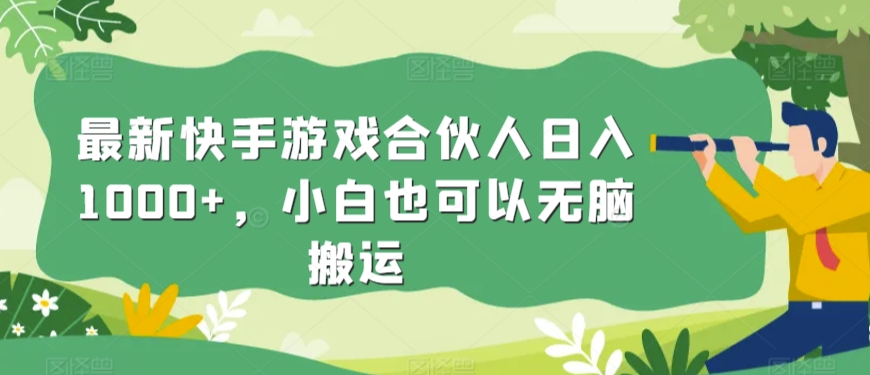 最新快手游戏合伙人日入1000+，小白也可以无脑搬运